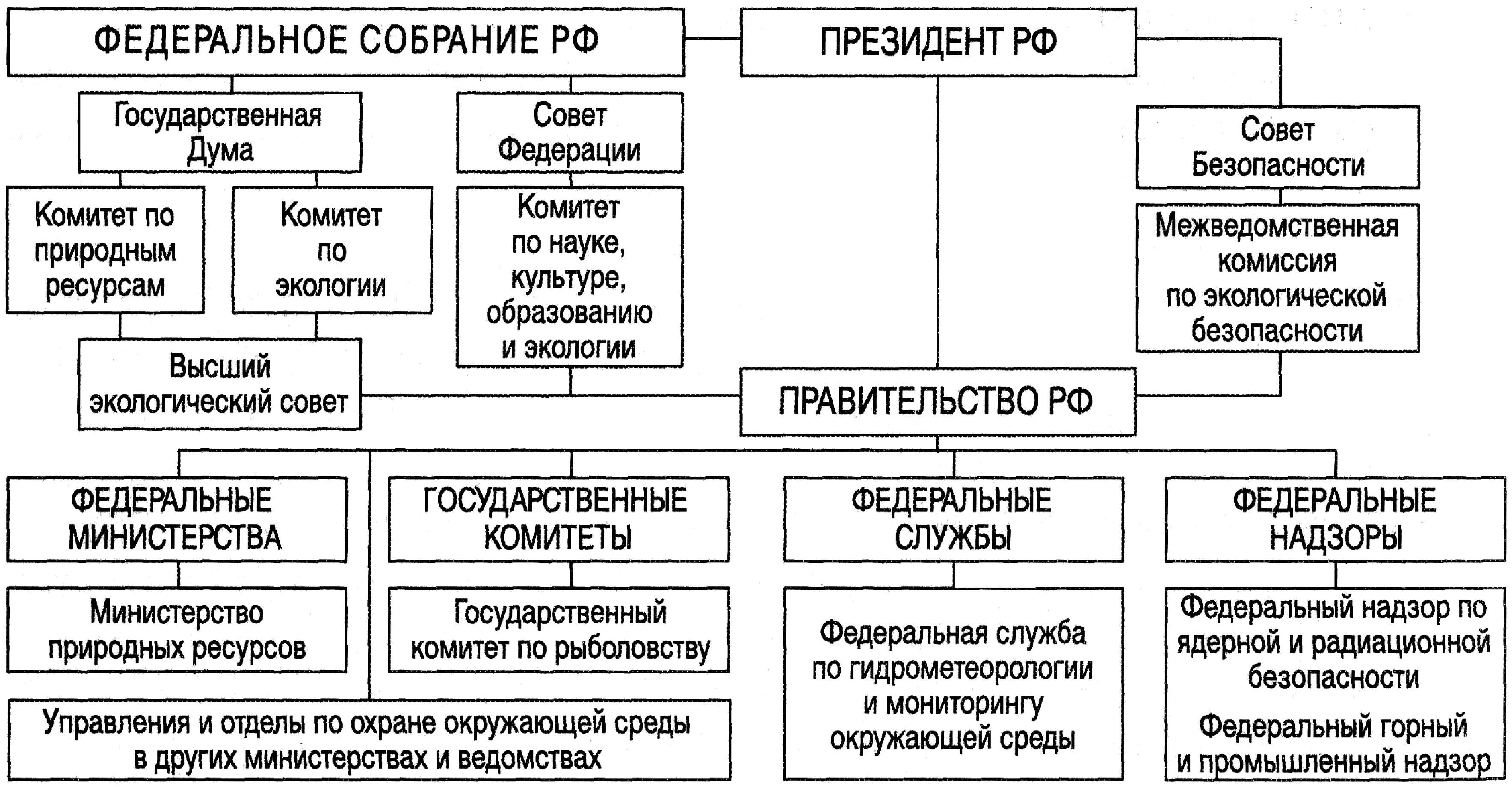 ФЕДЕРАЛЬНОЕ СОБРАНИЕ РФ

ПРЕЗИДЕНТ РФ

Государственная Дума

Совет Федерации

Совет Безопасности

Комитет по природным ресурсам

Комитет по экологии

Комитет по науке, культуре, образованию и экологии

Межведомственная комиссия по экологической безопасности

Высший экологический совет

ПРАВИТЕЛЬСТВО РФ

ФЕДЕРАЛЬНЫЕ МИНИСТЕРСТВА

ГОСУДАРСТВЕННЫЕ КОМИТЕТЫ

ФЕДЕРАЛЬНЫЕ СЛУЖБЫ

ФЕДЕРАЛЬНЫЕ НАДЗОРЫ

Министерство природных ресурсов

Государственный комитет по рыболовству

Федеральная служба по гидрометеорологии и мониторингу окружающей среды

Федеральный надзор по ядерной и радиационной безопасности

Федеральный горный и промышленный надзор

Управления и отделы по охране окружающей среды в других министерствах и ведомствах